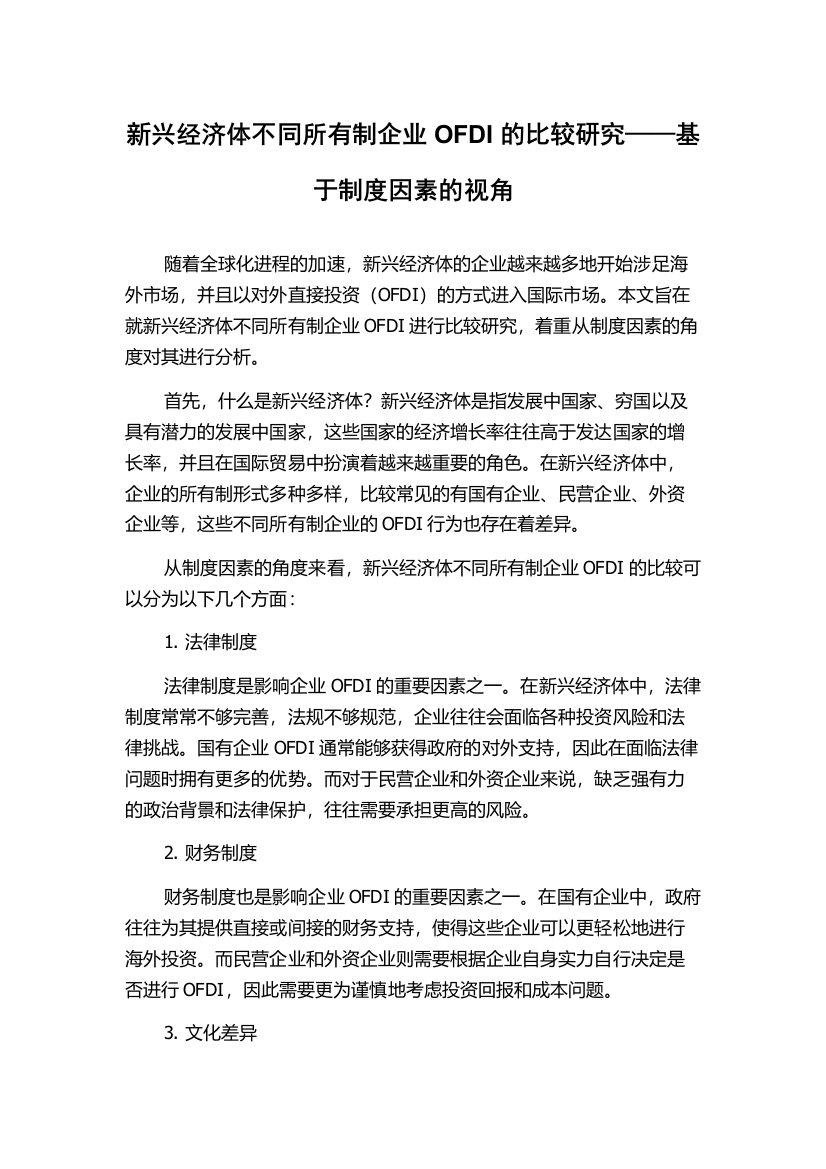 新兴经济体不同所有制企业 OFDI 的比较研究——基于制度因素的视角

随着全球化进程的加速，新兴经济体的企业越来越多地开始涉足海外市场，并且以对外直接投资（OFDI）的方式进入国际市场。本文旨在就新兴经济体不同所有制企业 OFDI 进行比较研究，着重从制度因素的角度对其进行分析。

首先，什么是新兴经济体？新兴经济体是指发展中国家、穷国以及具有潜力的发展中国家，这些国家的经济增长率往往高于发达国家的增长率，并且在国际贸易中扮演着越来越重要的角色。在新兴经济体中，企业的所有制形式多种多样，比较常见的有国有企业、民营企业、外资企业等，这些不同所有制企业的 OFDI 行为也存在着差异。

从制度因素的角度来看，新兴经济体不同所有制企业 OFDI 的比较可以分为以下几个方面：

1. 法律制度

法律制度是影响企业 OFDI 的重要因素之一。在新兴经济体中，法律制度常常不够完善，法规不够规范，企业往往会面临各种投资风险和法律挑战。国有企业 OFDI 通常能够获得政府的对外支持，因此在面临法律问题时拥有更多的优势。而对于民营企业和外资企业来说，缺乏强有力的政治背景和法律保护，往往需要承担更高的风险。

2. 财务制度

财务制度也是影响企业 OFDI 的重要因素之一。在国有企业中，政府往往为其提供直接或间接的财务支持，使得这些企业可以更轻松地进行海外投资。而民营企业和外资企业则需要根据企业自身实力自行决定是否进行 OFDI，因此需要更为谨慎地考虑投资回报和成本问题。

3. 文化差异